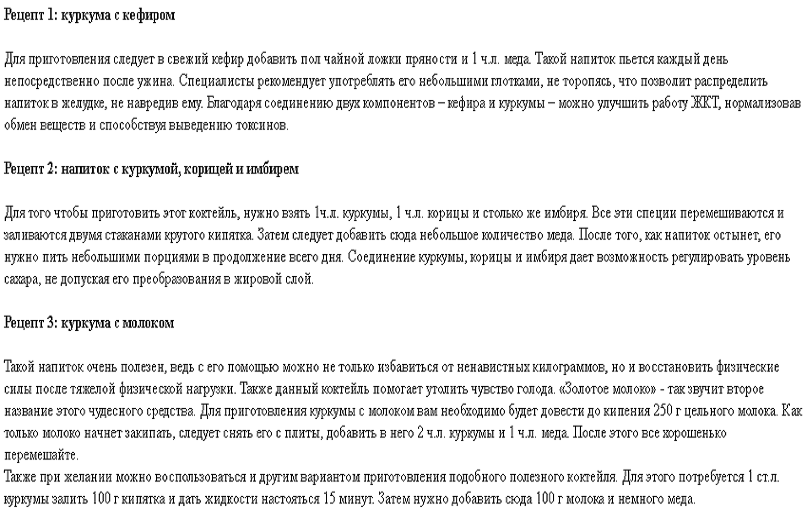 Рецепт 1: куркума с кефиром

Для приготовления следует в свежий кефир добавить пол чайной ложки пряности и 1 ч.л. меда. Такой напиток пьется каждый день непосредственно после ужина. Специалисты рекомендует употреблять его небольшими глотками, не торопясь, что позволит распределить напиток в желудке, не навредив ему. Благодаря соединению двух компонентов – кефира и куркумы – можно улучшить работу ЖКТ, нормализовав обмен веществ и способствуя выведению токсинов.

Рецепт 2: напиток с куркумой, корицей и имбирем

Для того чтобы приготовить этот коктейль, нужно взять 1ч.л. куркумы, 1 ч.л. корицы и столько же имбиря. Все эти специи перемешиваются и заливаются двумя стаканами крутого кипятка. Затем следует добавить сюда небольшое количество меда. После того, как напиток остынет, его нужно пить небольшими порциями в продолжение всего дня. Соединение куркумы, корицы и имбиря дает возможность регулировать уровень сахара, не допуская его преобразования в жировой слой.

Рецепт 3: куркума с молоком

Такой напиток очень полезен, ведь с его помощью можно не только избавиться от ненавистных килограммов, но и восстановить физические силы после тяжелой физической нагрузки. Также данный коктейль помогает утолить чувство голода. «Золотое молоко» - так звучит второе название этого чудесного средства. Для приготовления куркумы с молоком вам необходимо будет довести до кипения 250 г цельного молока. Как только молоко начнет закипать, следует снять его с плиты, добавить в него 2 ч.л. куркумы и 1 ч.л. меда. После этого все хорошенько перемешайте.
Также при желании можно воспользоваться и другим вариантом приготовления подобного полезного коктейля. Для этого потребуется 1 ст.л. куркумы залить 100 г кипятка и дать жидкости настояться 15 минут. Затем нужно добавить сюда 100 г молока и немного меда.